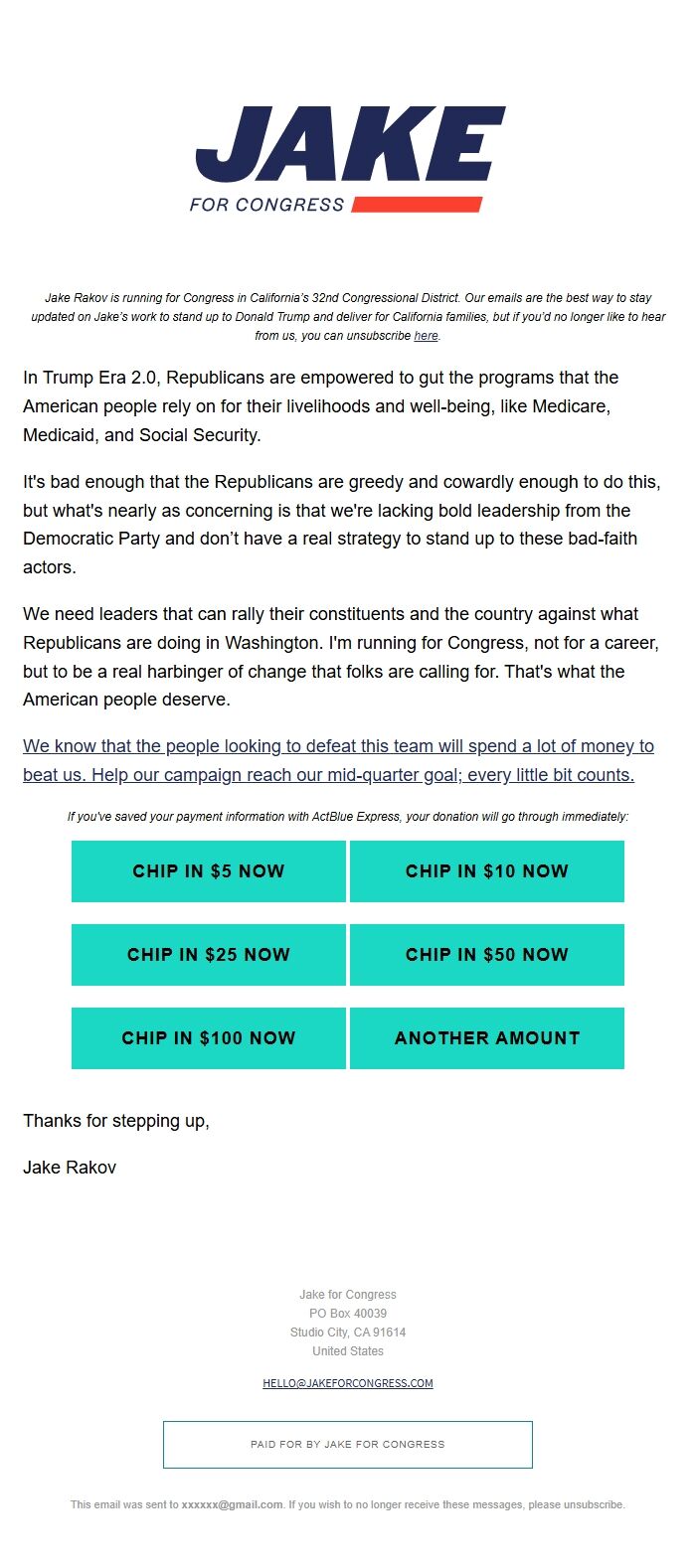 JAKE
FOR CONGRESS

Jake Rakov is running for Congress in California's 32nd Congressional District. Our emails are the best way to stay updated on Jake's work to stand up to Donald Trump and deliver for California families, but if you'd no longer like to hear from us, you can unsubscribe here.

In Trump Era 2.0, Republicans are empowered to gut the programs that the American people rely on for their livelihoods and well-being, like Medicare, Medicaid, and Social Security.

It's bad enough that the Republicans are greedy and cowardly enough to do this, but what's nearly as concerning is that we're lacking bold leadership from the Democratic Party and don't have a real strategy to stand up to these bad-faith actors.

We need leaders that can rally their constituents and the country against what Republicans are doing in Washington. I'm running for Congress, not for a career, but to be a real harbinger of change that folks are calling for. That's what the American people deserve.

We know that the people looking to defeat this team will spend a lot of money to beat us. Help our campaign reach our mid-quarter goal; every little bit counts.

If you've saved your payment information with ActBlue Express, your donation will go through immediately:

CHIP IN $5 NOW
CHIP IN $10 NOW
CHIP IN $25 NOW
CHIP IN $50 NOW
CHIP IN $100 NOW
ANOTHER AMOUNT

Thanks for stepping up,

Jake Rakov

Jake for Congress
PO Box 40039
Studio City, CA 91614
United States

HELLO@JAKEFORCONGRESS.COM

PAID FOR BY JAKE FOR CONGRESS

This email was sent to xxxxxx@gmail.com. If you wish to no longer receive these messages, please unsubscribe.